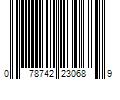 0 78742 23068 9